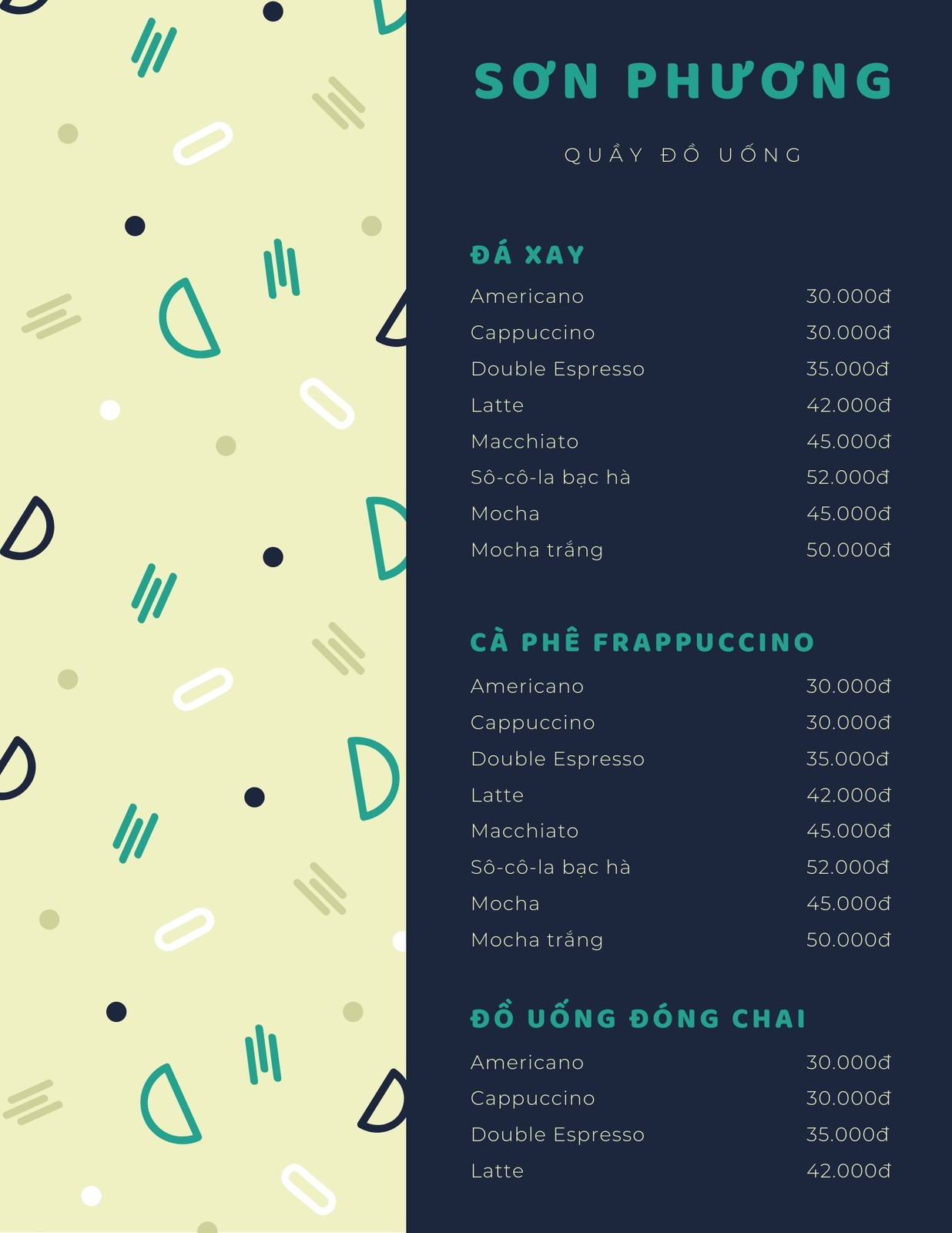 SƠN PHƯƠNG

QUẦY ĐỒ UỐNG

ĐÁ XAY

Americano 30.000đ
Cappuccino 30.000đ
Double Espresso 35.000đ
Latte 42.000đ
Macchiato 45.000đ
Sô-cô-la bạc hà 52.000đ
Mocha 45.000đ
Mocha trắng 50.000đ

CÀ PHÊ FRAPPUCCINO

Americano 30.000đ
Cappuccino 30.000đ
Double Espresso 35.000đ
Latte 42.000đ
Macchiato 45.000đ
Sô-cô-la bạc hà 52.000đ
Mocha 45.000đ
Mocha trắng 50.000đ

ĐỒ UỐNG ĐÓNG CHAI

Americano 30.000đ
Cappuccino 30.000đ
Double Espresso 35.000đ
Latte 42.000đ